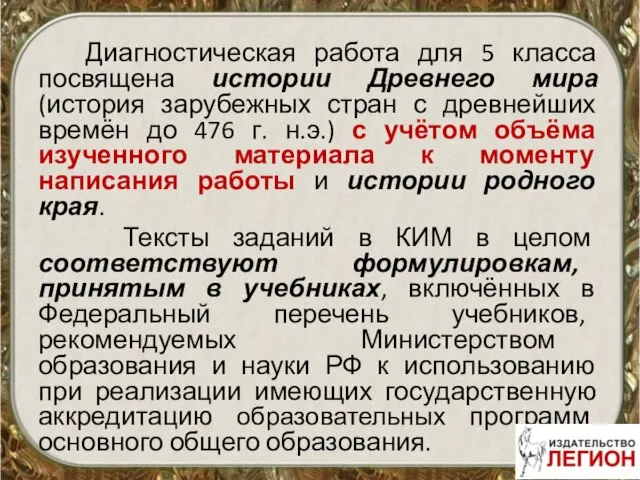 Диагностическая работа для 5 класса посвящена истории Древнего мира (история зарубежных стран с древнейших времён до 476 г. н.э.) с учётом объёма изученного материала к моменту написания работы и истории родного края.

Тексты заданий в КИМ в целом соответствуют формулировкам, принятым в учебниках, включённых в Федеральный перечень учебников, рекомендуемых Министерством образования и науки РФ к использованию при реализации имеющих государственную аккредитацию образовательных программ основного общего образования.

ИЗДАТЕЛЬСТВО ЛЕГИОН